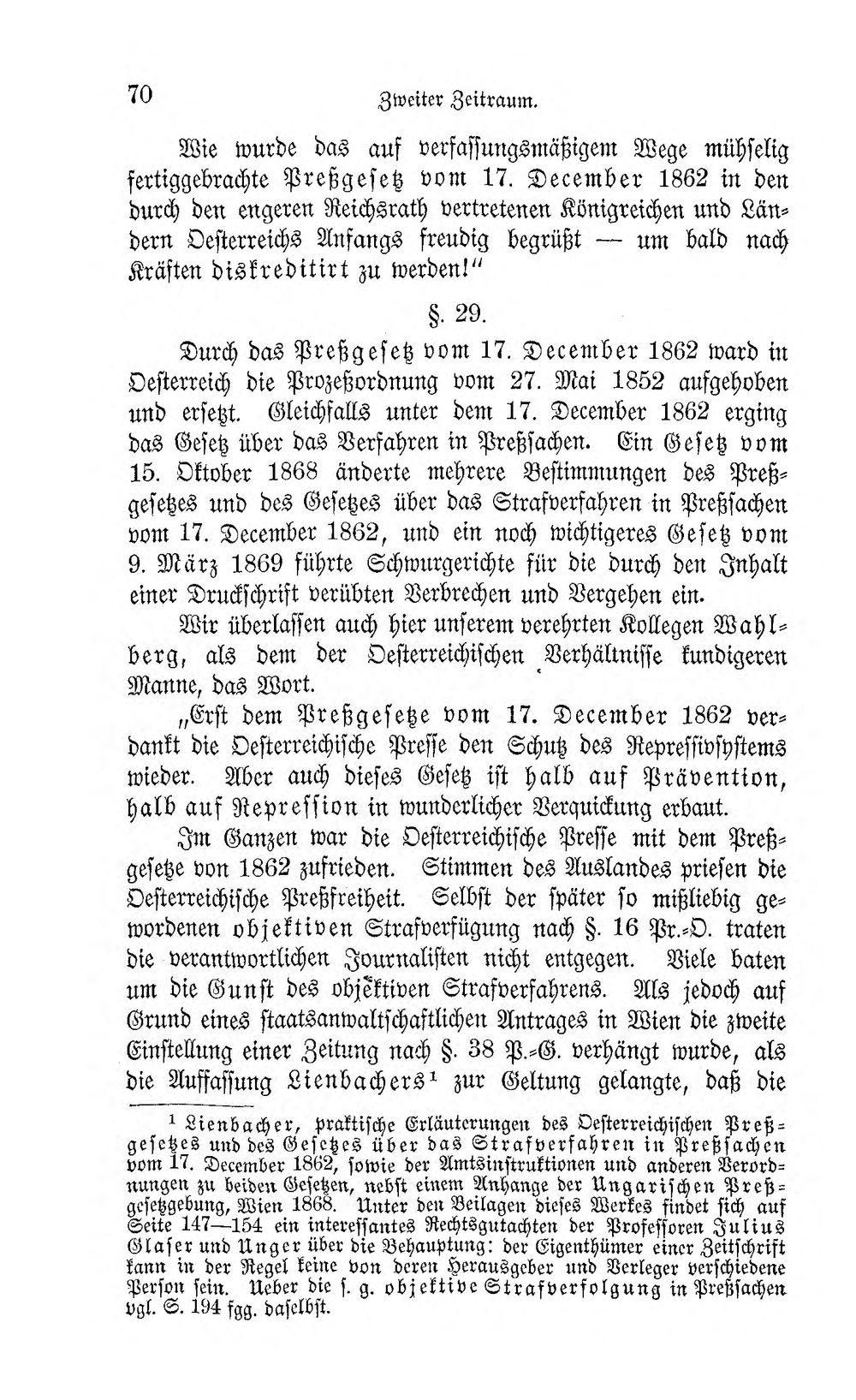 70 Zweiter Zeitraum.

Wie wurde das auf verfassungsmäßigem Wege mühselig fertiggebrachte Preßgesetz vom 17. December 1862 in den durch den engeren Reichsrath vertretenen Königreichen und Ländern Oesterreichs Anfangs freudig begrüßt — um bald nach Kräften diskreditirt zu werden!"

§. 29.

Durch das Preßgesetz vom 17. December 1862 ward in Oesterreich die Prozeßordnung vom 27. Mai 1852 aufgehoben und ersetzt. Gleichfalls unter dem 17. December 1862 erging das Gesetz über das Verfahren in Preßsachen. Ein Gesetz vom 15. Oktober 1868 änderte mehrere Bestimmungen des Preßgesetzes und des Gesetzes über das Strafverfahren in Preßsachen vom 17. December 1862, und ein noch wichtigeres Gesetz vom 9. März 1869 führte Schwurgerichte für die durch den Inhalt einer Druckschrift verübten Verbrechen und Vergehen ein.

Wir überlassen auch hier unserem verehrten Kollegen Wahlberg, als dem der Oesterreichischen Verhältnisse kundigeren Manne, das Wort.

„Erst dem Preßgesetze vom 17. December 1862 verdankt die Oesterreichische Presse den Schutz des Repressivsystems wieder. Aber auch dieses Gesetz ist halb auf Prävention, halb auf Repression in wunderlicher Verquickung erbaut.

Im Ganzen war die Oesterreichische Presse mit dem Preßgesetze von 1862 zufrieden. Stimmen des Auslandes priesen die Oesterreichische Preßfreiheit. Selbst der später so mißliebig gewordenen objektiven Strafverfügung nach §. 16 Pr.-O. traten die verantwortlichen Journalisten nicht entgegen. Viele baten um die Gunst des objektiven Strafverfahrens. Als jedoch auf Grund eines staatsanwaltschaftlichen Antrages in Wien die zweite Einstellung einer Zeitung nach §. 38 P.-G. verhängt wurde, als die Auffassung Lienbachers$^{1}$ zur Geltung gelangte, daß die

$^{1}$ Lienbacher, praktische Erläuterungen des Oesterreichischen Preßgesetzes und des Gesetzes über das Strafverfahren in Preßsachen vom 17. December 1862, sowie der Amtsinstruktionen und anderen Verordnungen zu beiden Gesetzen, nebst einem Anhange der Ungarischen Preßgesetzgebung, Wien 1868. Unter den Beilagen dieses Werkes findet sich auf Seite 147—154 ein interessantes Rechtsgutachten der Professoren Julius Glaser und Unger über die Behauptung: der Eigenthümer einer Zeitschrift kann in der Regel keine von deren Herausgeber und Verleger verschiedene Person sein. Ueber die s. g. objektive Strafverfolgung in Preßsachen vgl. S. 194 fgg. daselbst.